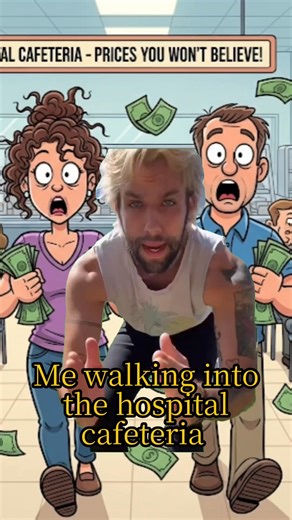 AL CAFETERIA - PRICES YOU WON'T BELIEVE!

Me walking into the hospital cafeteria